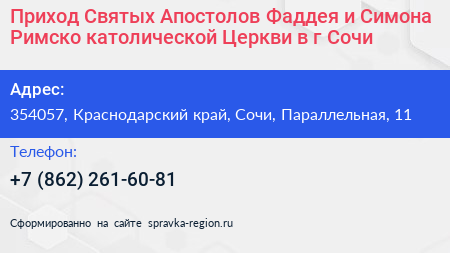 Приход Святых Апостолов Фаддея и Симона Римско католической Церкви в г Сочи

Адрес:
354057, Краснодарский край, Сочи, Параллельная, 11

Телефон:
+7 (862) 261-60-81

Сформированно на сайте spravka-region.ru